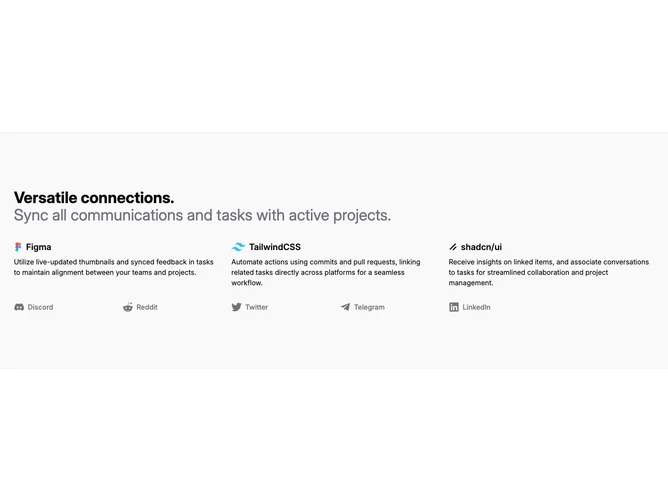 Versatile connections.
Sync all communications and tasks with active projects.

Figma

Utilize live-updated thumbnails and synced feedback in tasks to maintain alignment between your teams and projects.

TailwindCSS

Automate actions using commits and pull requests, linking related tasks directly across platforms for a seamless workflow.

shadcn/ui

Receive insights on linked items, and associate conversations to tasks for streamlined collaboration and project management.

Discord

Reddit

Twitter

Telegram

LinkedIn